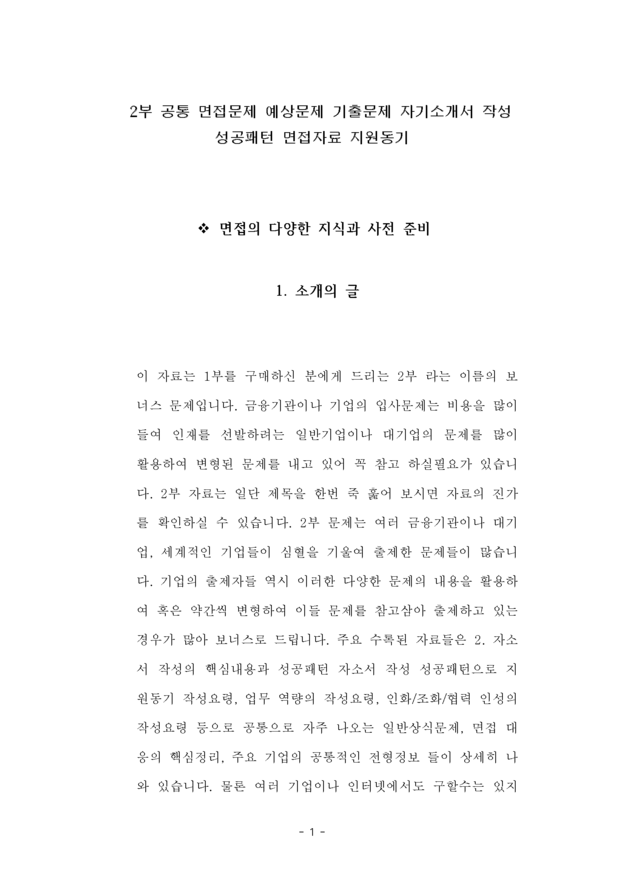 2부 공통 면접문제 예상문제 기출문제 자기소개서 작성 성공패턴 면접자료 지원동기

❖ 면접의 다양한 지식과 사전 준비

1. 소개의 글

이 자료는 1부를 구매하신 분에게 드리는 2부 라는 이름의 보너스 문제입니다. 금융기관이나 기업의 입사문제는 비용을 많이 들여 인재를 선발하려는 일반기업이나 대기업의 문제를 많이 활용하여 변형된 문제를 내고 있어 꼭 참고 하실필요가 있습니다. 2부 자료는 일단 제목을 한번 죽 훑어 보시면 자료의 진가를 확인하실 수 있습니다. 2부 문제는 여러 금융기관이나 대기업, 세계적인 기업들이 심혈을 기울여 출제한 문제들이 많습니다. 기업의 출제자들 역시 이러한 다양한 문제의 내용을 활용하여 혹은 약간씩 변형하여 이들 문제를 참고삼아 출제하고 있는 경우가 많아 보너스로 드립니다. 주요 수록된 자료들은 2. 자소서 작성의 핵심내용과 성공패턴 자소서 작성 성공패턴으로 지원동기 작성요령, 업무 역량의 작성요령, 인화/조화/협력 인성의 작성요령 등으로 공통으로 자주 나오는 일반상식문제, 면접 대응의 핵심정리, 주요 기업의 공통적인 전형정보 들이 상세히 나와 있습니다. 물론 여러 기업이나 인터넷에서도 구할수는 있지

- 1 -